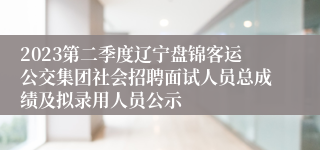 2023第二季度辽宁盘锦客运公交集团社会招聘面试人员总成绩及拟录用人员公示